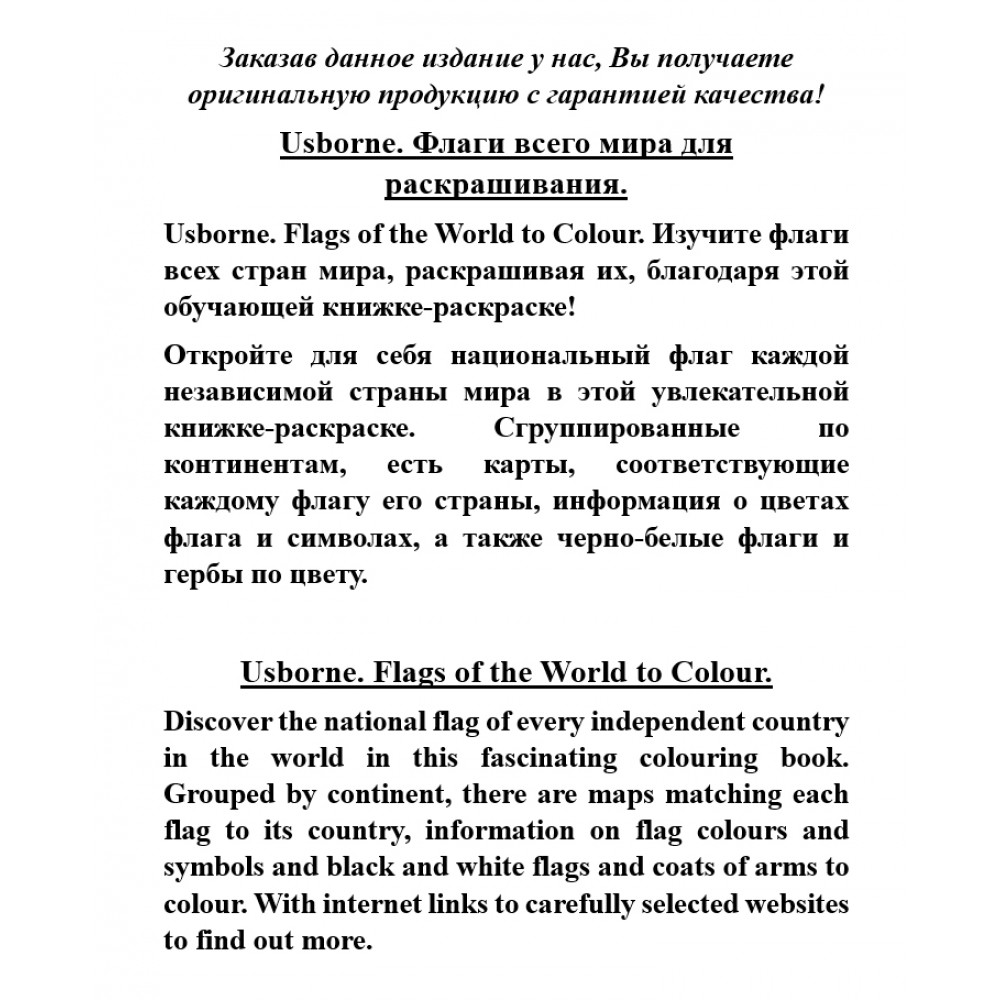 Заказав данное издание у нас, Вы получаете оригинальную продукцию с гарантией качества!

Usborne. Флаги всего мира для раскрашивания.

Usborne. Flags of the World to Colour. Изучите флаги всех стран мира, раскрашивая их, благодаря этой обучающей книжке-раскраске!

Откройте для себя национальный флаг каждой независимой страны мира в этой увлекательной книжке-раскраске. Сгруппированные по континентам, есть карты, соответствующие каждому флагу его страны, информация о цветах флага и символах, а также черно-белые флаги и гербы по цвету.

Usborne. Flags of the World to Colour.

Discover the national flag of every independent country in the world in this fascinating colouring book. Grouped by continent, there are maps matching each flag to its country, information on flag colours and symbols and black and white flags and coats of arms to colour. With internet links to carefully selected websites to find out more.